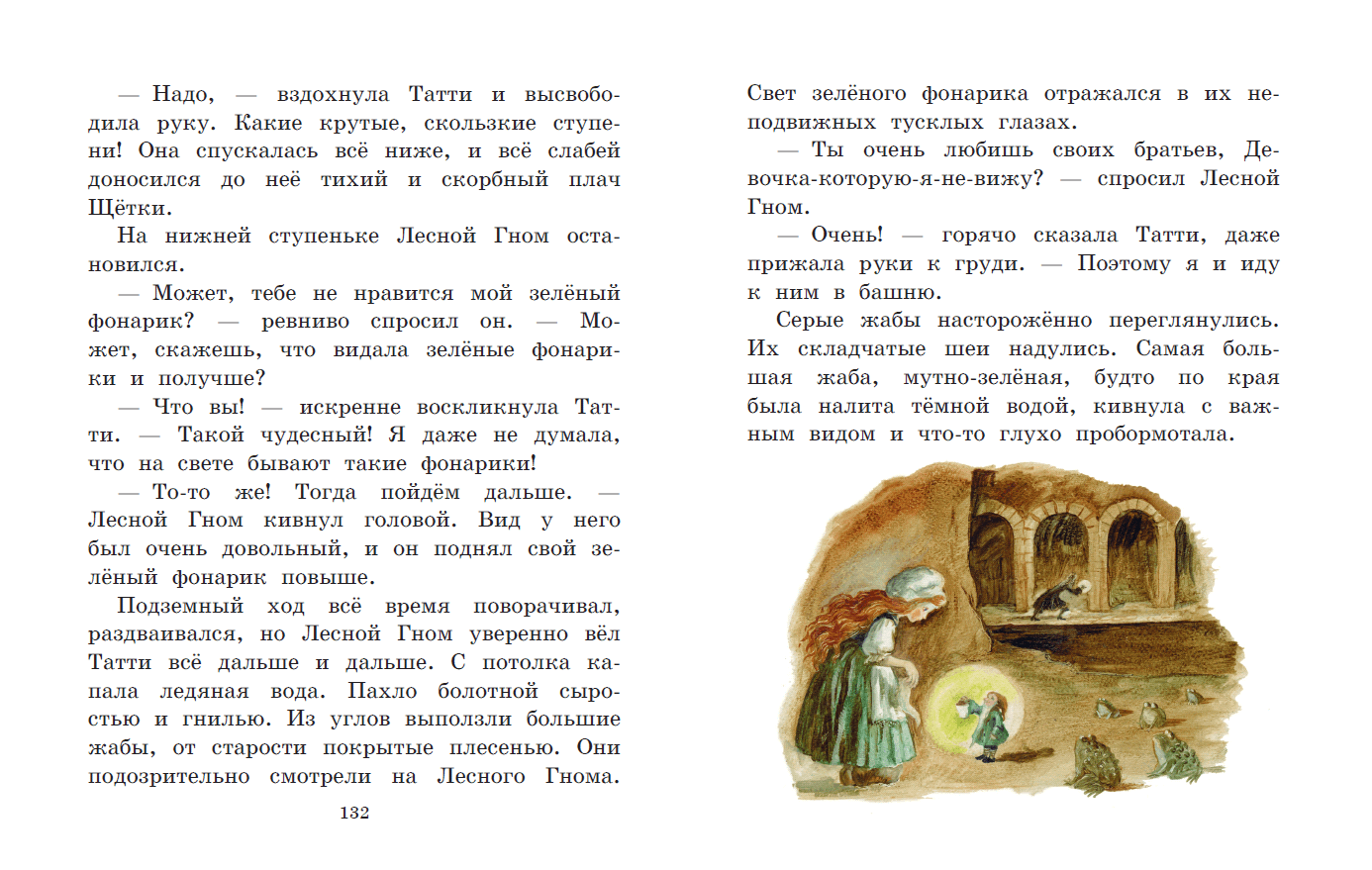 — Надо, — вздохнула Татти и высвободила руку. Какие крутые, скользкие ступени! Она спускалась всё ниже, и всё слабей доносился до неё тихий и скорбный плач Щётки.

На нижней ступеньке Лесной Гном остановился.

— Может, тебе не нравится мой зелёный фонарик? — ревниво спросил он. — Может, скажешь, что видала зелёные фонарики и получше?

— Что вы! — искренне воскликнула Татти. — Такой чудесный! Я даже не думала, что на свете бывают такие фонарики!

— То-то же! Тогда пойдём дальше. — Лесной Гном кивнул головой. Вид у него был очень довольный, и он поднял свой зелёный фонарик повыше.

Подземный ход всё время поворачивал, раздваивался, но Лесной Гном уверенно вёл Татти всё дальше и дальше. С потолка капала ледяная вода. Пахло болотной сыростью и гнилью. Из углов выползли большие жабы, от старости покрытые плесенью. Они подозрительно смотрели на Лесного Гнома.

132

Свет зелёного фонарика отражался в их неподвижных тусклых глазах.

— Ты очень любишь своих братьев, Девочка-которую-я-не-вижу? — спросил Лесной Гном.

— Очень! — горячо сказала Татти, даже прижала руки к груди. — Поэтому я и иду к ним в башню.

Серые жабы настороженно переглянулись. Их складчатые шеи надулись. Самая большая жаба, мутно-зелёная, будто по края была налита тёмной водой, кивнула с важным видом и что-то глухо пробормотала.